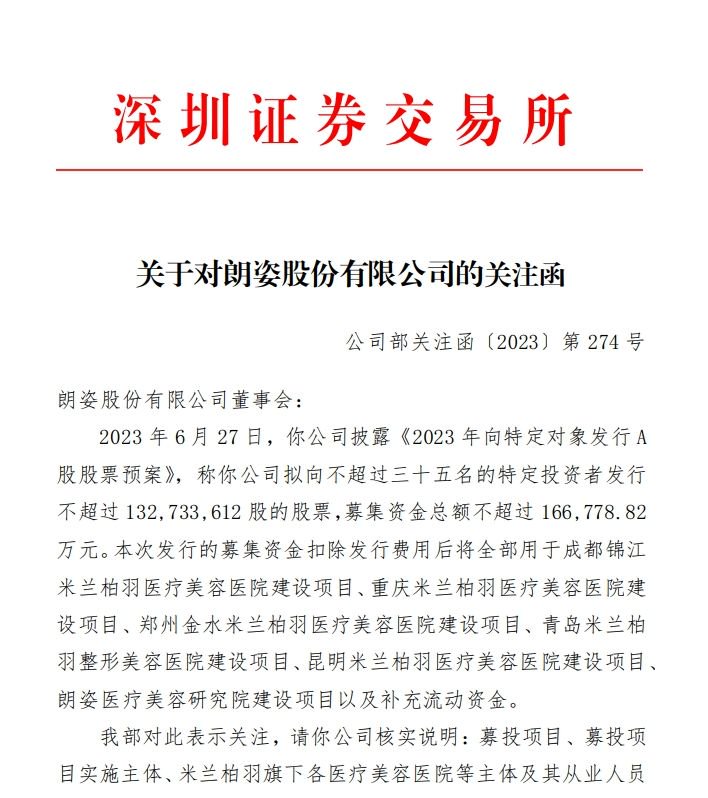 深圳证券交易所

关于对朗姿股份有限公司的关注函

公司部关注函〔2023〕第 274 号

朗姿股份有限公司董事会：

2023 年 6 月 27 日，你公司披露《2023 年向特定对象发行 A 股股票预案》，称你公司拟向不超过三十五名的特定投资者发行不超过 132,733,612 股的股票，募集资金总额不超过 166,778.82 万元。本次发行的募集资金扣除发行费用后将全部用于成都锦江米兰柏羽医疗美容医院建设项目、重庆米兰柏羽医疗美容医院建设项目、郑州金水米兰柏羽医疗美容医院建设项目、青岛米兰柏羽整形美容医院建设项目、昆明米兰柏羽医疗美容医院建设项目、朗姿医疗美容研究院建设项目以及补充流动资金。

我部对此表示关注，请你公司核实说明：募投项目、募投项目实施主体、米兰柏羽旗下各医疗美容医院等主体及其从业人员